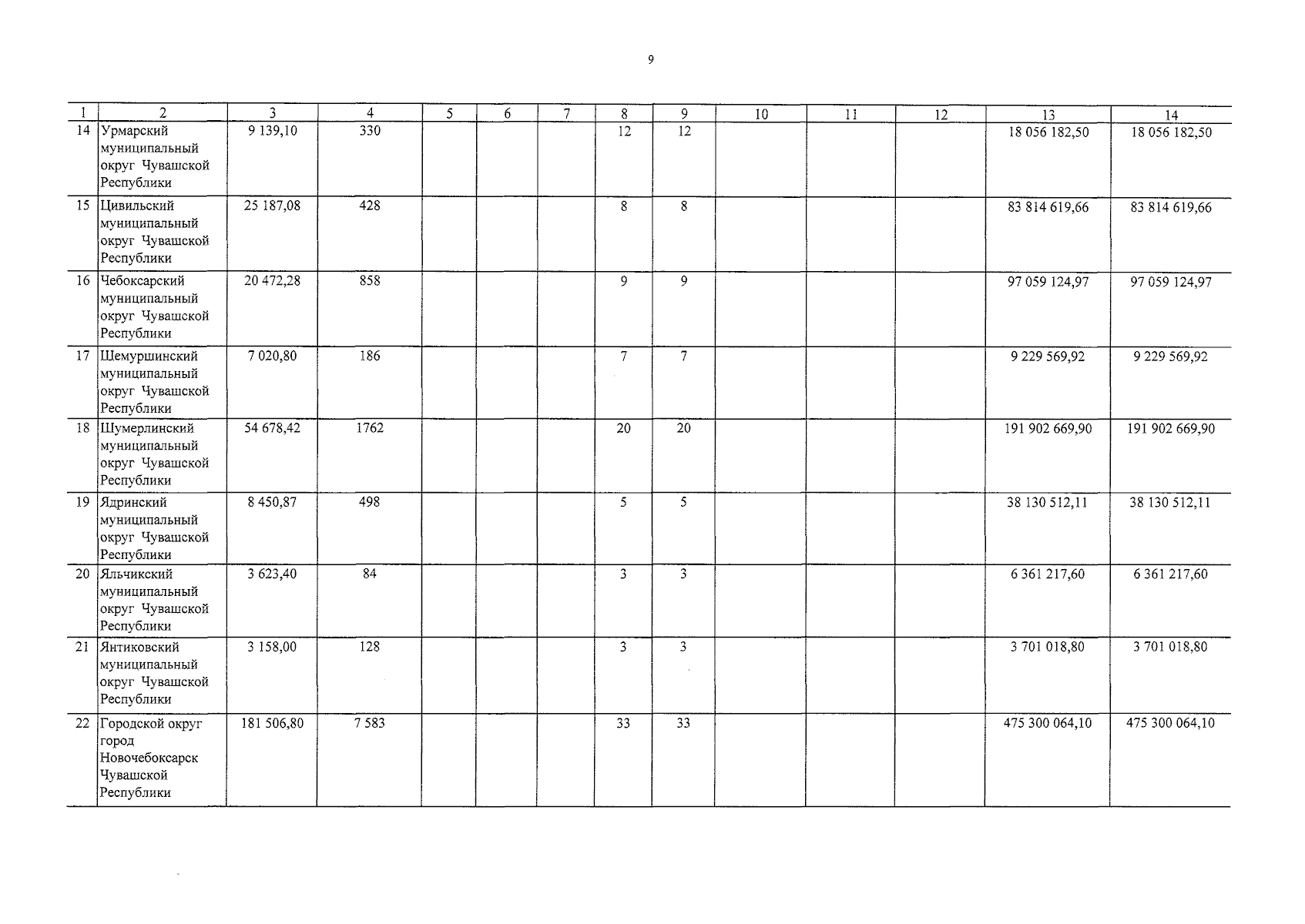 9

| 1 | 2 | 3 | 4 | 5 | 6 | 7 | 8 | 9 | 10 | 11 | 12 | 13 | 14 |
|---|---|---|---|---|---|---|---|---|---|---|---|---|---|
| 14 | Урмарский муниципальный округ Чувашской Республики | 9 139,10 | 330 | | | | 12 | 12 | | | | 18 056 182,50 | 18 056 182,50 |
| 15 | Цивильский муниципальный округ Чувашской Республики | 25 187,08 | 428 | | | | 8 | 8 | | | | 83 814 619,66 | 83 814 619,66 |
| 16 | Чебоксарский муниципальный округ Чувашской Республики | 20 472,28 | 858 | | | | 9 | 9 | | | | 97 059 124,97 | 97 059 124,97 |
| 17 | Шемуршинский муниципальный округ Чувашской Республики | 7 020,80 | 186 | | | | 7 | 7 | | | | 9 229 569,92 | 9 229 569,92 |
| 18 | Шумерлинский муниципальный округ Чувашской Республики | 54 678,42 | 1762 | | | | 20 | 20 | | | | 191 902 669,90 | 191 902 669,90 |
| 19 | Ядринский муниципальный округ Чувашской Республики | 8 450,87 | 498 | | | | 5 | 5 | | | | 38 130 512,11 | 38 130 512,11 |
| 20 | Яльчикский муниципальный округ Чувашской Республики | 3 623,40 | 84 | | | | 3 | 3 | | | | 6 361 217,60 | 6 361 217,60 |
| 21 | Янтиковский муниципальный округ Чувашской Республики | 3 158,00 | 128 | | | | 3 | 3 | | | | 3 701 018,80 | 3 701 018,80 |
| 22 | Городской округ город Новочебоксарск Чувашской Республики | 181 506,80 | 7 583 | | | | 33 | 33 | | | | 475 300 064,10 | 475 300 064,10 |